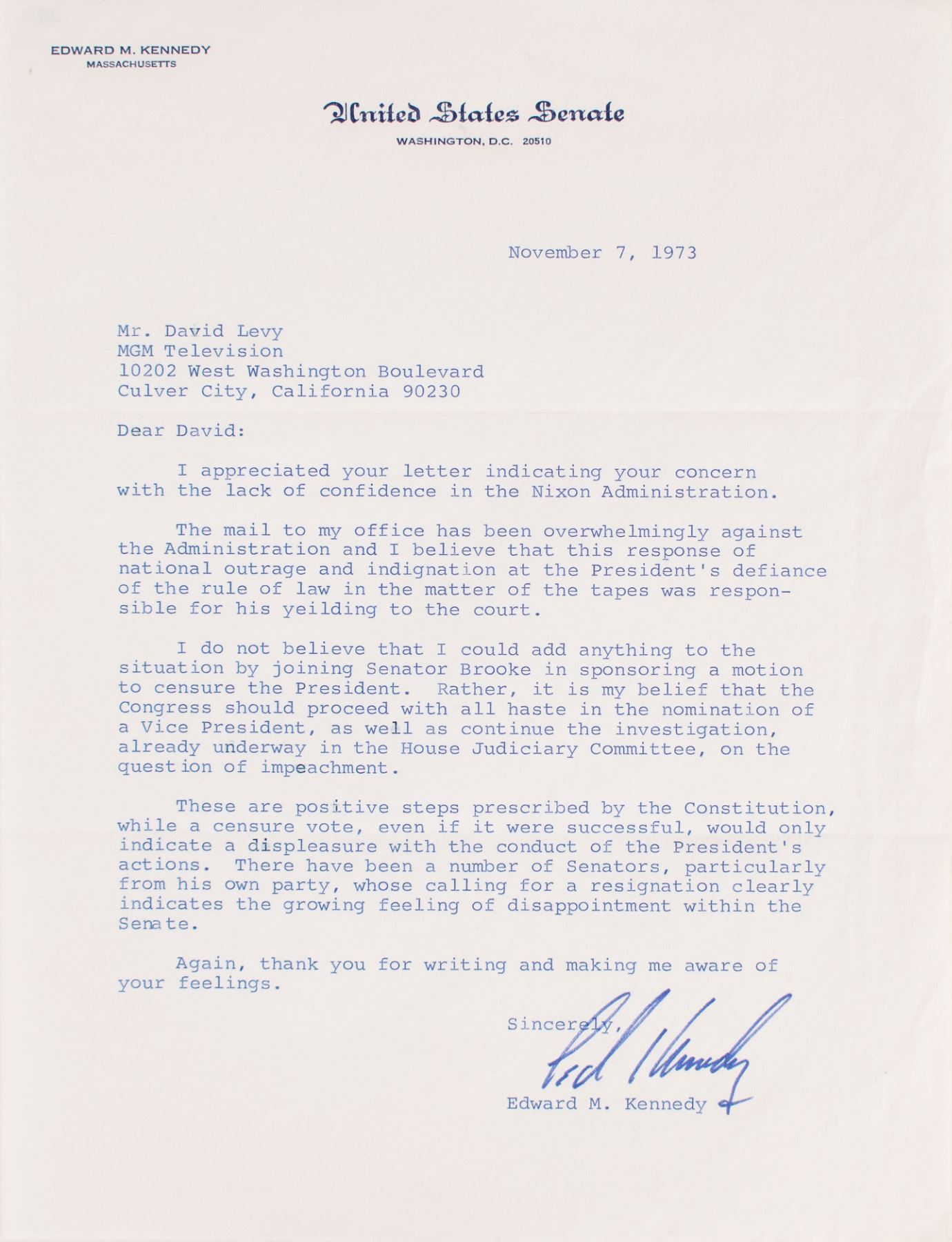 EDWARD M. KENNEDY
MASSACHUSETTS

United States Senate
WASHINGTON, D.C. 20510

November 7, 1973

Mr. David Levy
MGM Television
10202 West Washington Boulevard
Culver City, California 90230

Dear David:

I appreciated your letter indicating your concern with the lack of confidence in the Nixon Administration.

The mail to my office has been overwhelmingly against the Administration and I believe that this response of national outrage and indignation at the President's defiance of the rule of law in the matter of the tapes was responsible for his yeilding to the court.

I do not believe that I could add anything to the situation by joining Senator Brooke in sponsoring a motion to censure the President. Rather, it is my belief that the Congress should proceed with all haste in the nomination of a Vice President, as well as continue the investigation, already underway in the House Judiciary Committee, on the question of impeachment.

These are positive steps prescribed by the Constitution, while a censure vote, even if it were successful, would only indicate a displeasure with the conduct of the President's actions. There have been a number of Senators, particularly from his own party, whose calling for a resignation clearly indicates the growing feeling of disappointment within the Senate.

Again, thank you for writing and making me aware of your feelings.

Sincerely,

Ted Kennedy

Edward M. Kennedy